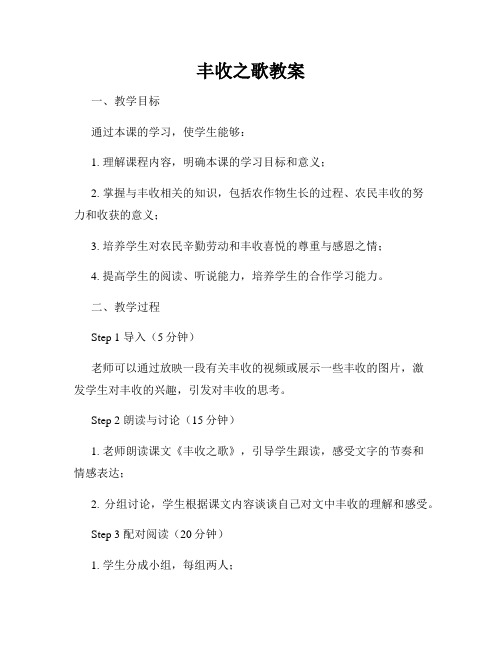 丰收之歌教案

一、教学目标

通过本课的学习，使学生能够：

1. 理解课程内容，明确本课的学习目标和意义；

2. 掌握与丰收相关的知识，包括农作物生长的过程、农民丰收的努力和收获的意义；

3. 培养学生对农民辛勤劳动和丰收喜悦的尊重与感恩之情；

4. 提高学生的阅读、听说能力，培养学生的合作学习能力。

二、教学过程

Step 1 导入（5 分钟）

老师可以通过放映一段有关丰收的视频或展示一些丰收的图片，激发学生对丰收的兴趣，引发对丰收的思考。

Step 2 朗读与讨论（15 分钟）

1. 老师朗读课文《丰收之歌》，引导学生跟读，感受文字的节奏和情感表达；

2. 分组讨论，学生根据课文内容谈谈自己对文中丰收的理解和感受。

Step 3 配对阅读（20 分钟）

1. 学生分成小组，每组两人；